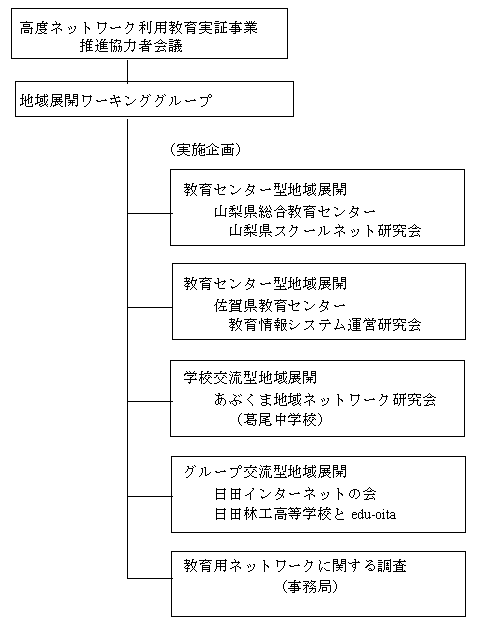 高度ネットワーク利用教育実証事業
推進協力者会議

地域展開ワーキンググループ

（実施企画）

教育センター型地域展開
山梨県総合教育センター
山梨県スクールネット研究会

教育センター型地域展開
佐賀県教育センター
教育情報システム運営研究会

学校交流型地域展開
あぶくま地域ネットワーク研究会
（葛尾中学校）

グループ交流型地域展開
日田インターネットの会
日田林工高等学校と edu-oita

教育用ネットワークに関する調査
（事務局）